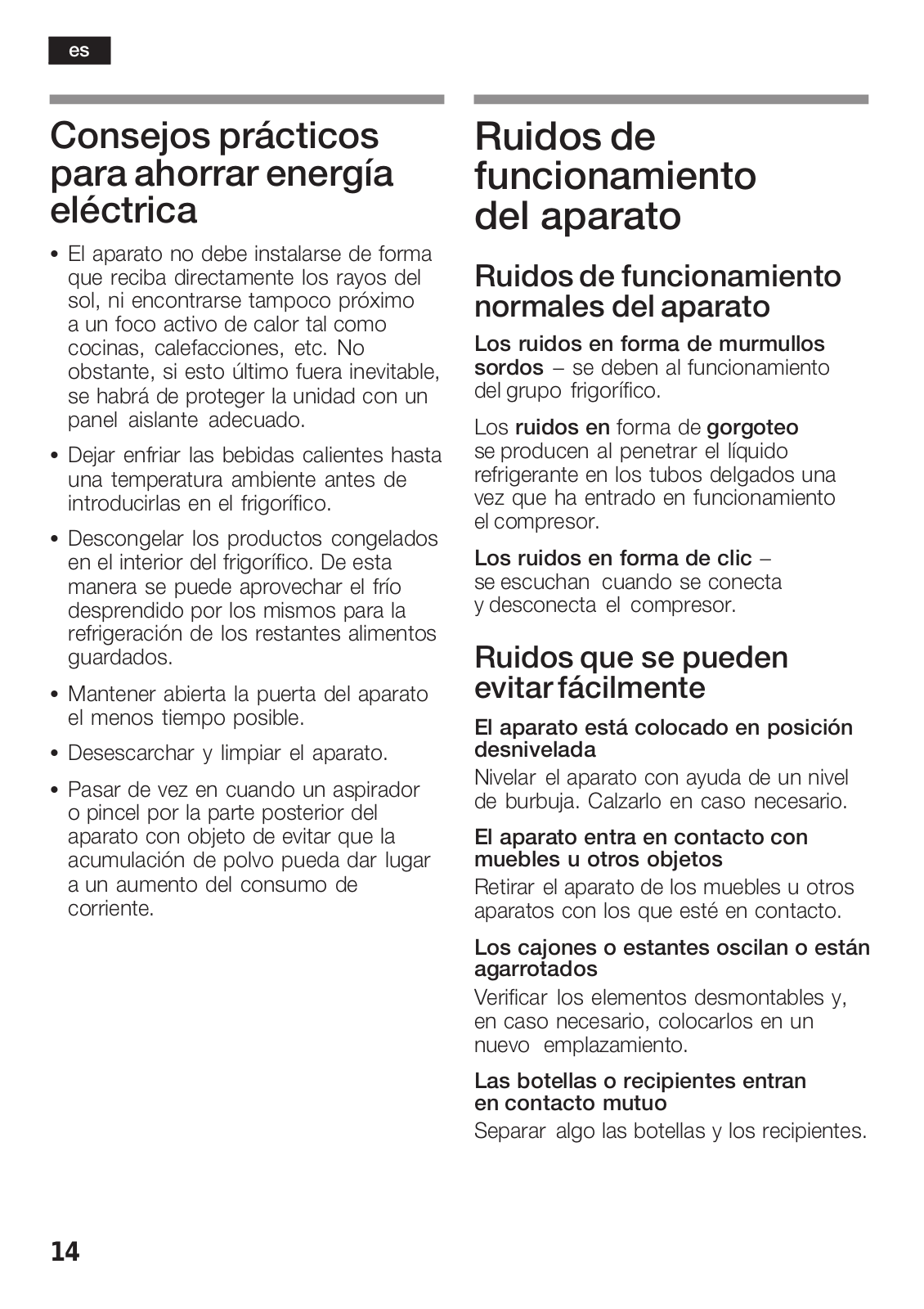 es

Consejos prácticos para ahorrar energía eléctrica

• El aparato no debe instalarse de forma que reciba directamente los rayos del sol, ni encontrarse tampoco próximo a un foco activo de calor tal como cocinas, calefacciones, etc. No obstante, si esto último fuera inevitable, se habrá de proteger la unidad con un panel aislante adecuado.

• Dejar enfriar las bebidas calientes hasta una temperatura ambiente antes de introducirlas en el frigorífico.

• Descongelar los productos congelados en el interior del frigorífico. De esta manera se puede aprovechar el frío desprendido por los mismos para la refrigeración de los restantes alimentos guardados.

• Mantener abierta la puerta del aparato el menos tiempo posible.

• Desescarchar y limpiar el aparato.

• Pasar de vez en cuando un aspirador o pincel por la parte posterior del aparato con objeto de evitar que la acumulación de polvo pueda dar lugar a un aumento del consumo de corriente.

Ruidos de funcionamiento del aparato

Ruidos de funcionamiento normales del aparato

Los ruidos en forma de murmullos sordos – se deben al funcionamiento del grupo frigorífico.

Los ruidos en forma de gorgoteo se producen al penetrar el líquido refrigerante en los tubos delgados una vez que ha entrado en funcionamiento el compresor.

Los ruidos en forma de clic – se escuchan cuando se conecta y desconecta el compresor.

Ruidos que se pueden evitar fácilmente

El aparato está colocado en posición desnivelada
Nivelar el aparato con ayuda de un nivel de burbuja. Calzarlo en caso necesario.

El aparato entra en contacto con muebles u otros objetos
Retirar el aparato de los muebles u otros aparatos con los que esté en contacto.

Los cajones o estantes oscilan o están agarrotados
Verificar los elementos desmontables y, en caso necesario, colocarlos en un nuevo emplazamiento.

Las botellas o recipientes entran en contacto mutuo
Separar algo las botellas y los recipientes.

14